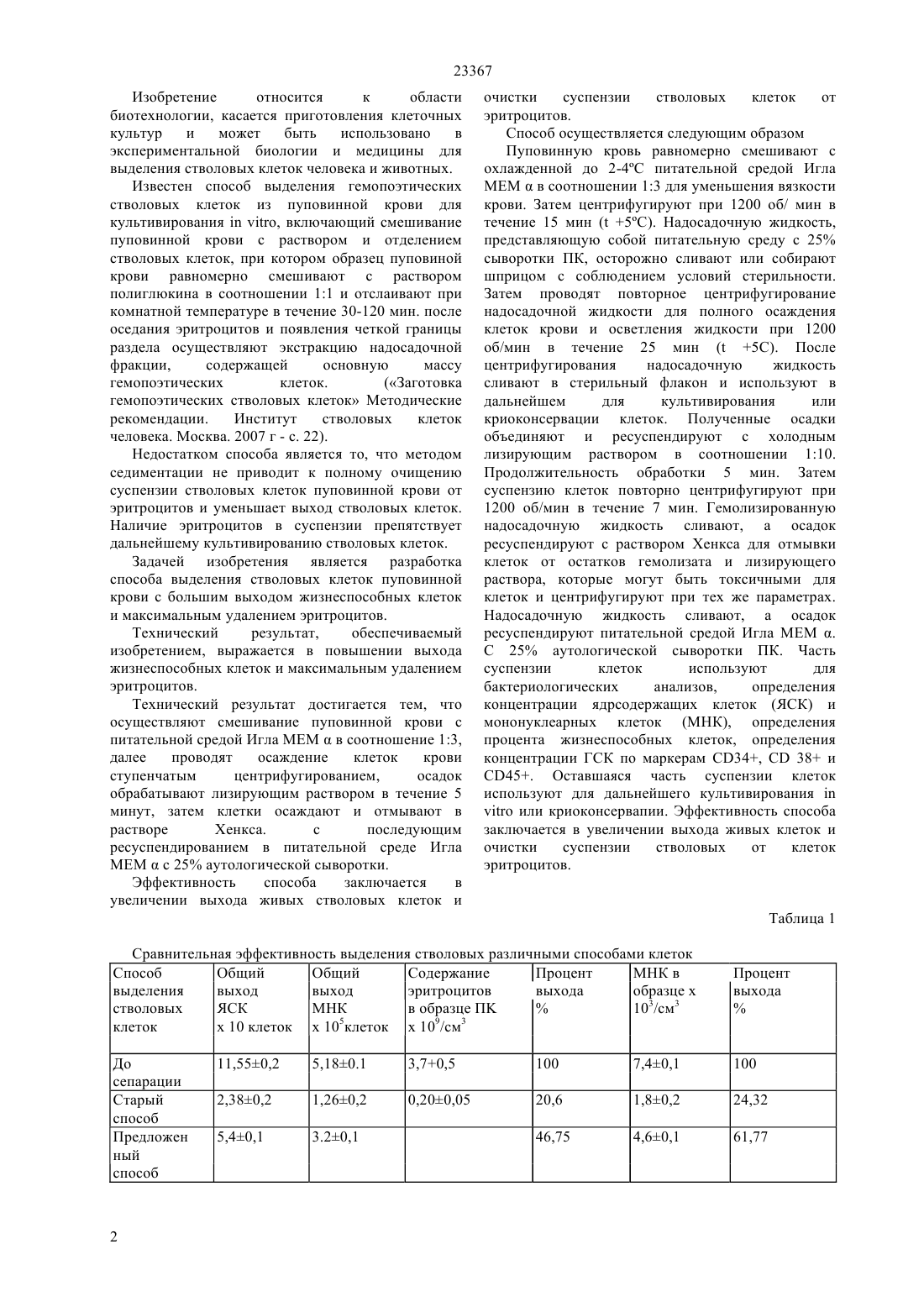 23367

Изобретение относится к области биотехнологии, касается приготовления клеточных культур и может быть использовано в экспериментальной биологии и медицины для выделения стволовых клеток человека и животных.

Известен способ выделения гемопоэтических стволовых клеток из пуповинной крови для культивирования in vitro, включающий смешивание пуповинной крови с раствором и отделением стволовых клеток, при котором образец пуповиной крови равномерно смешивают с раствором полиглюкина в соотношении 1:1 и отслаивают при комнатной температуре в течение 30-120 мин. после оседания эритроцитов и появления четкой границы раздела осуществляют экстракцию надосадочной фракции, содержащей основную массу гемопоэтических клеток. («Заготовка гемопоэтических стволовых клеток» Методические рекомендации. Институт стволовых клеток человека. Москва. 2007 г - с. 22).

Недостатком способа является то, что методом седиментации не приводит к полному очищению суспензии стволовых клеток пуповинной крови от эритроцитов и уменьшает выход стволовых клеток. Наличие эритроцитов в суспензии препятствует дальнейшему культивированию стволовых клеток.

Задачей изобретения является разработка способа выделения стволовых клеток пуповинной крови с большим выходом жизнеспособных клеток и максимальным удалением эритроцитов.

Технический результат, обеспечиваемый изобретением, выражается в повышении выхода жизнеспособных клеток и максимальным удалением эритроцитов.

Технический результат достигается тем, что осуществляют смешивание пуповинной крови с питательной средой Игла МЕМ α в соотношение 1:3, далее проводят осаждение клеток крови ступенчатым центрифугированием, осадок обрабатывают лизирующим раствором в течение 5 минут, затем клетки осаждают и отмывают в растворе Хенкса. с последующим ресуспендированием в питательной среде Игла МЕМ α с 25% аутологической сыворотки.

Эффективность способа заключается в увеличении выхода живых стволовых клеток и очистки суспензии стволовых клеток от эритроцитов.

Способ осуществляется следующим образом

Пуповинную кровь равномерно смешивают с охлажденной до 2-4ºС питательной средой Игла МЕМ α в соотношении 1:3 для уменьшения вязкости крови. Затем центрифугируют при 1200 об/ мин в течение 15 мин (t +5ºС). Надосадочную жидкость, представляющую собой питательную среду с 25% сыворотки ПК, осторожно сливают или собирают шприцом с соблюдением условий стерильности. Затем проводят повторное центрифугирование надосадочной жидкости для полного осаждения клеток крови и осветления жидкости при 1200 об/мин в течение 25 мин (t +5С). После центрифугирования надосадочную жидкость сливают в стерильный флакон и используют в дальнейшем для культивирования или криоконсервации клеток. Полученные осадки объединяют и ресуспендируют с холодным лизирующим раствором в соотношении 1:10. Продолжительность обработки 5 мин. Затем суспензию клеток повторно центрифугируют при 1200 об/мин в течение 7 мин. Гемолизированную надосадочную жидкость сливают, а осадок ресуспендируют с раствором Хенкса для отмывки клеток от остатков гемолизата и лизирующего раствора, которые могут быть токсичными для клеток и центрифугируют при тех же параметрах. Надосадочную жидкость сливают, а осадок ресуспендируют питательной средой Игла МЕМ α. С 25% аутологической сыворотки ПК. Часть суспензии клеток используют для бактериологических анализов, определения концентрации ядрсодержащих клеток (ЯСК) и мононуклеарных клеток (МНК), определения процента жизнеспособных клеток, определения концентрации ГСК по маркерам CD34+, CD 38+ и CD45+. Оставшаяся часть суспензии клеток используют для дальнейшего культивирования in vitro или криоконсервапии. Эффективность способа заключается в увеличении выхода живых клеток и очистки суспензии стволовых от клеток эритроцитов.

Таблица 1

Сравнительная эффективность выделения стволовых различными способами клеток

| Способ выделения стволовых клеток | Общий выход ЯСК х 10 клеток | Общий выход МНК х $10^5$клеток | Содержание эритроцитов в образце ПК х $10^9$/см$^3$ | Процент выхода % | МНК в образце х $10^3$/см$^3$ | Процент выхода % |
|---|---|---|---|---|---|---|
| До сепарации | 11,55±0,2 | 5,18±0.1 | 3,7+0,5 | 100 | 7,4±0,1 | 100 |
| Старый способ | 2,38±0,2 | 1,26±0,2 | 0,20±0,05 | 20,6 | 1,8±0,2 | 24,32 |
| Предложенный способ | 5,4±0,1 | 3.2±0,1 | | 46,75 | 4,6±0,1 | 61,77 |

2